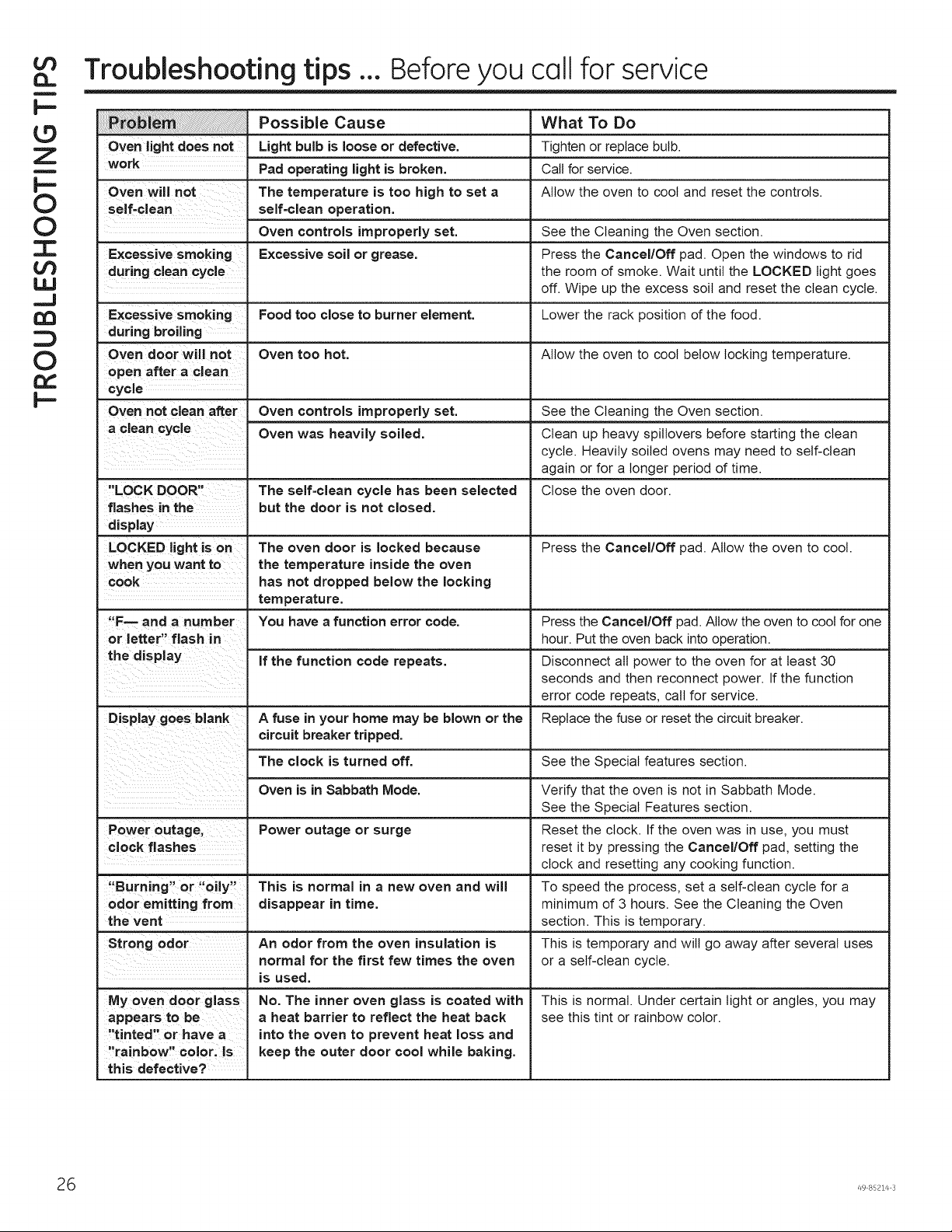 TROUBLESHOOTING TIPS

Troubleshooting tips ... Before you call for service

| Problem | Possible Cause | What To Do |
|---|---|---|
| Oven light does not work | Light bulb is loose or defective. | Tighten or replace bulb. |
|  | Pad operating light is broken. | Call for service. |
| Oven will not self-clean | The temperature is too high to set a self-clean operation. | Allow the oven to cool and reset the controls. |
|  | Oven controls improperly set. | See the Cleaning the Oven section. |
| Excessive smoking during clean cycle | Excessive soil or grease. | Press the Cancel/Off pad. Open the windows to rid the room of smoke. Wait until the LOCKED light goes off. Wipe up the excess soil and reset the clean cycle. |
| Excessive smoking during broiling | Food too close to burner element. | Lower the rack position of the food. |
| Oven door will not open after a clean cycle | Oven too hot. | Allow the oven to cool below locking temperature. |
| Oven not clean after a clean cycle | Oven controls improperly set. | See the Cleaning the Oven section. |
|  | Oven was heavily soiled. | Clean up heavy spillovers before starting the clean cycle. Heavily soiled ovens may need to self-clean again or for a longer period of time. |
| "LOCK DOOR" flashes in the display | The self-clean cycle has been selected but the door is not closed. | Close the oven door. |
| LOCKED light is on when you want to cook | The oven door is locked because the temperature inside the oven has not dropped below the locking temperature. | Press the Cancel/Off pad. Allow the oven to cool. |
| "F— and a number or letter" flash in the display | You have a function error code. | Press the Cancel/Off pad. Allow the oven to cool for one hour. Put the oven back into operation. |
|  | If the function code repeats. | Disconnect all power to the oven for at least 30 seconds and then reconnect power. If the function error code repeats, call for service. |
| Display goes blank | A fuse in your home may be blown or the circuit breaker tripped. | Replace the fuse or reset the circuit breaker. |
|  | The clock is turned off. | See the Special features section. |
|  | Oven is in Sabbath Mode. | Verify that the oven is not in Sabbath Mode. See the Special Features section. |
| Power outage, clock flashes | Power outage or surge | Reset the clock. If the oven was in use, you must reset it by pressing the Cancel/Off pad, setting the clock and resetting any cooking function. |
| "Burning" or "oily" odor emitting from the vent | This is normal in a new oven and will disappear in time. | To speed the process, set a self-clean cycle for a minimum of 3 hours. See the Cleaning the Oven section. This is temporary. |
| Strong odor | An odor from the oven insulation is normal for the first few times the oven is used. | This is temporary and will go away after several uses or a self-clean cycle. |
| My oven door glass appears to be "tinted" or have a "rainbow" color. Is this defective? | No. The inner oven glass is coated with a heat barrier to reflect the heat back into the oven to prevent heat loss and keep the outer door cool while baking. | This is normal. Under certain light or angles, you may see this tint or rainbow color. |

26

49-85214-3